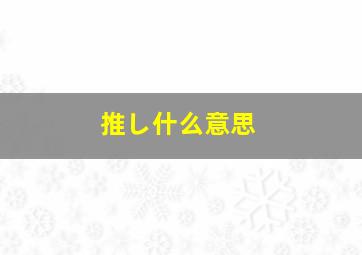 推し什么意思